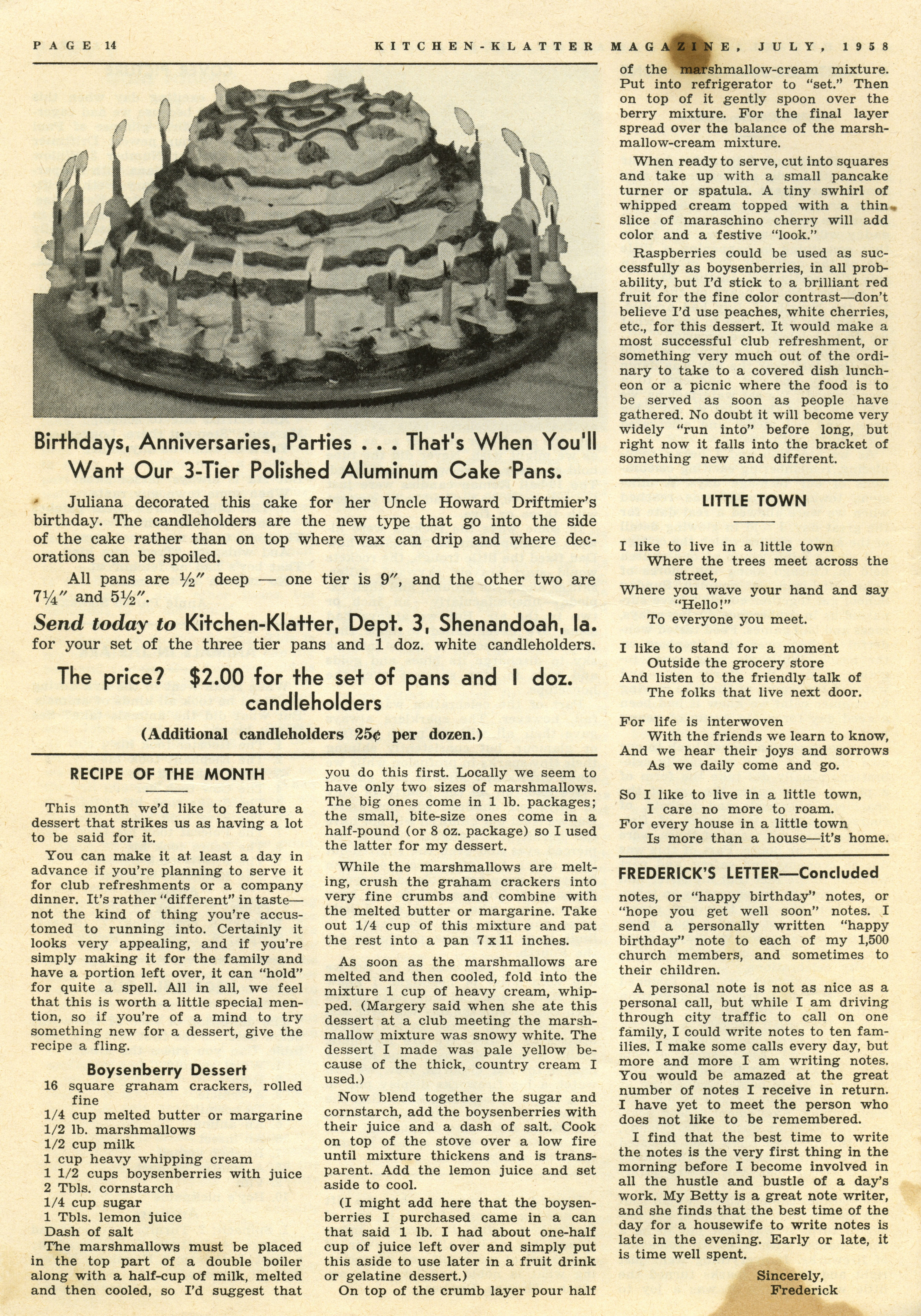 PAGE 14 KITCHEN-KLATTER MAGAZINE, JULY, 1958

Birthdays, Anniversaries, Parties . . . That's When You'll Want Our 3-Tier Polished Aluminum Cake Pans.

Juliana decorated this cake for her Uncle Howard Driftmier's birthday. The candleholders are the new type that go into the side of the cake rather than on top where wax can drip and where decorations can be spoiled.

All pans are ½″ deep — one tier is 9″, and the other two are 7¼″ and 5½″.

Send today to Kitchen-Klatter, Dept. 3, Shenandoah, Ia. for your set of the three tier pans and 1 doz. white candleholders.

The price? $2.00 for the set of pans and 1 doz. candleholders

(Additional candleholders 25¢ per dozen.)

RECIPE OF THE MONTH

This month we'd like to feature a dessert that strikes us as having a lot to be said for it.

You can make it at least a day in advance if you're planning to serve it for club refreshments or a company dinner. It's rather "different" in taste—not the kind of thing you're accustomed to running into. Certainly it looks very appealing, and if you're simply making it for the family and have a portion left over, it can "hold" for quite a spell. All in all, we feel that this is worth a little special mention, so if you're of a mind to try something new for a dessert, give the recipe a fling.

Boysenberry Dessert
16 square graham crackers, rolled fine
1/4 cup melted butter or margarine
1/2 lb. marshmallows
1/2 cup milk
1 cup heavy whipping cream
1 1/2 cups boysenberries with juice
2 Tbls. cornstarch
1/4 cup sugar
1 Tbls. lemon juice
Dash of salt
The marshmallows must be placed in the top part of a double boiler along with a half-cup of milk, melted and then cooled, so I'd suggest that you do this first. Locally we seem to have only two sizes of marshmallows. The big ones come in 1 lb. packages; the small, bite-size ones come in a half-pound (or 8 oz. package) so I used the latter for my dessert.

While the marshmallows are melting, crush the graham crackers into very fine crumbs and combine with the melted butter or margarine. Take out 1/4 cup of this mixture and pat the rest into a pan 7 x 11 inches.

As soon as the marshmallows are melted and then cooled, fold into the mixture 1 cup of heavy cream, whipped. (Margery said when she ate this dessert at a club meeting the marshmallow mixture was snowy white. The dessert I made was pale yellow because of the thick, country cream I used.)

Now blend together the sugar and cornstarch, add the boysenberries with their juice and a dash of salt. Cook on top of the stove over a low fire until mixture thickens and is transparent. Add the lemon juice and set aside to cool.

(I might add here that the boysenberries I purchased came in a can that said 1 lb. I had about one-half cup of juice left over and simply put this aside to use later in a fruit drink or gelatine dessert.)

On top of the crumb layer pour half of the marshmallow-cream mixture. Put into refrigerator to "set." Then on top of it gently spoon over the berry mixture. For the final layer spread over the balance of the marshmallow-cream mixture.

When ready to serve, cut into squares and take up with a small pancake turner or spatula. A tiny swhirl of whipped cream topped with a thin slice of maraschino cherry will add color and a festive "look."

Raspberries could be used as successfully as boysenberries, in all probability, but I'd stick to a brilliant red fruit for the fine color contrast—don't believe I'd use peaches, white cherries, etc., for this dessert. It would make a most successful club refreshment, or something very much out of the ordinary to take to a covered dish luncheon or a picnic where the food is to be served as soon as people have gathered. No doubt it will become very widely "run into" before long, but right now it falls into the bracket of something new and different.

LITTLE TOWN

I like to live in a little town
Where the trees meet across the street,
Where you wave your hand and say "Hello!"
To everyone you meet.

I like to stand for a moment
Outside the grocery store
And listen to the friendly talk of
The folks that live next door.

For life is interwoven
With the friends we learn to know,
And we hear their joys and sorrows
As we daily come and go.

So I like to live in a little town,
I care no more to roam.
For every house in a little town
Is more than a house—it's home.

FREDERICK'S LETTER—Concluded

notes, or "happy birthday" notes, or "hope you get well soon" notes. I send a personally written "happy birthday" note to each of my 1,500 church members, and sometimes to their children.

A personal note is not as nice as a personal call, but while I am driving through city traffic to call on one family, I could write notes to ten families. I make some calls every day, but more and more I am writing notes. You would be amazed at the great number of notes I receive in return. I have yet to meet the person who does not like to be remembered.

I find that the best time to write the notes is the very first thing in the morning before I become involved in all the hustle and bustle of a day's work. My Betty is a great note writer, and she finds that the best time of the day for a housewife to write notes is late in the evening. Early or late, it is time well spent.

Sincerely,
Frederick